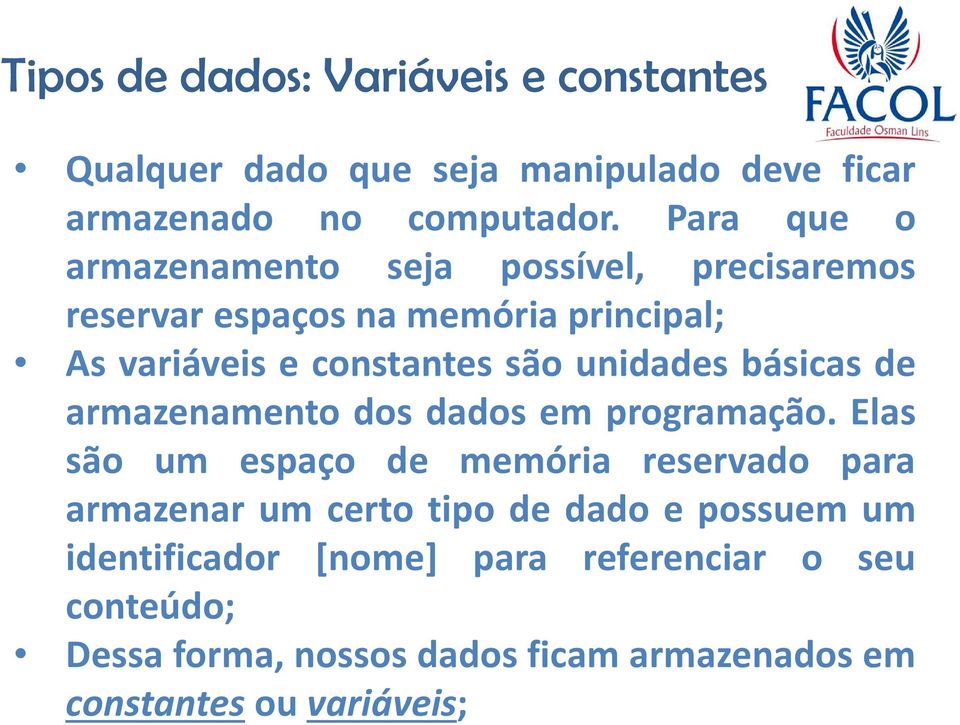 Tipos de dados: Variáveis e constantes

FACOL
Faculdade Osman Lins

• Qualquer dado que seja manipulado deve ficar armazenado no computador. Para que o armazenamento seja possível, precisaremos reservar espaços na memória principal;
• As variáveis e constantes são unidades básicas de armazenamento dos dados em programação. Elas são um espaço de memória reservado para armazenar um certo tipo de dado e possuem um identificador [nome] para referenciar o seu conteúdo;
• Dessa forma, nossos dados ficam armazenados em constantes ou variáveis;